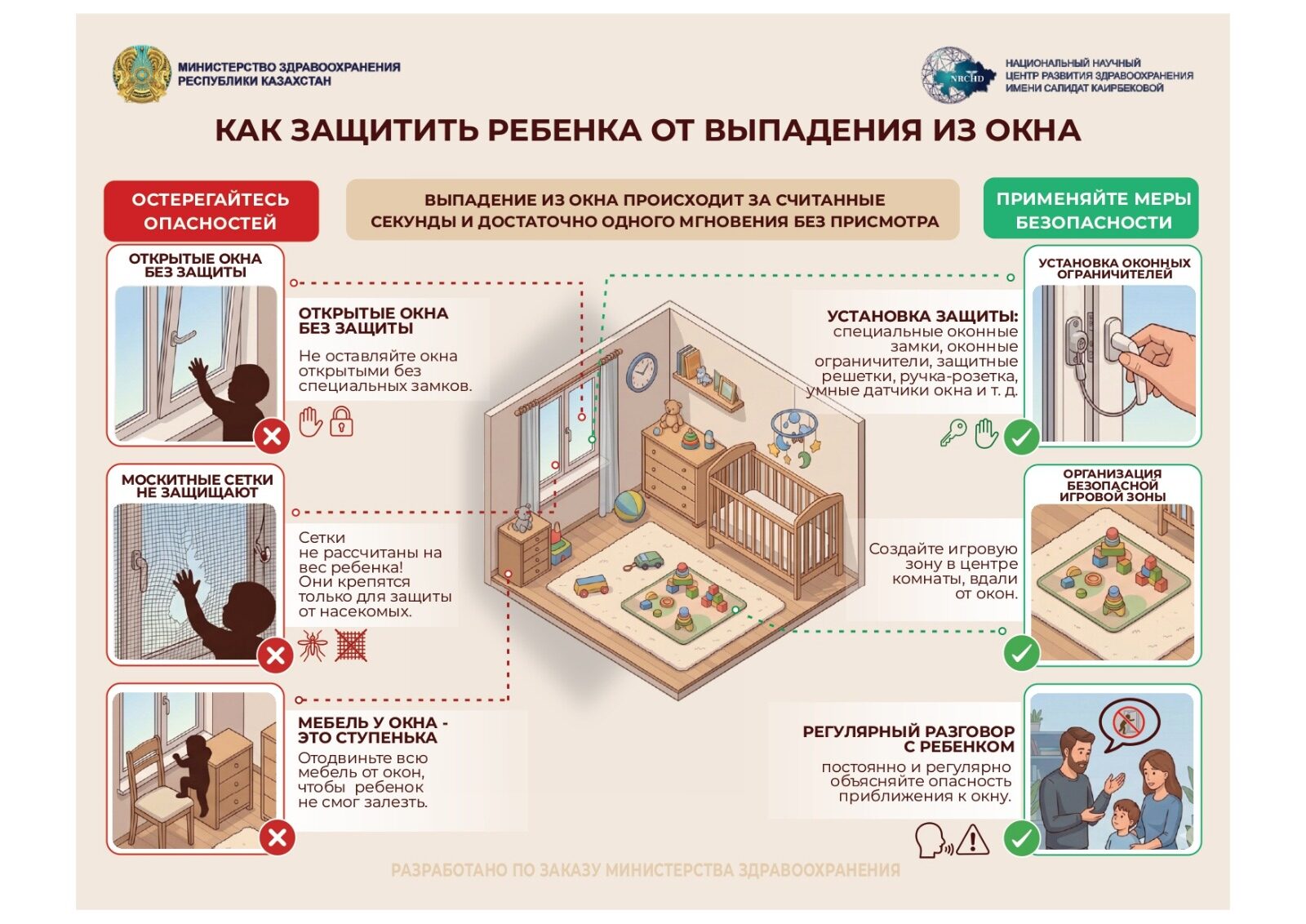 МИНИСТЕРСТВО ЗДРАВООХРАНЕНИЯ РЕСПУБЛИКИ КАЗАХСТАН

NRCHD

НАЦИОНАЛЬНЫЙ НАУЧНЫЙ ЦЕНТР РАЗВИТИЯ ЗДРАВООХРАНЕНИЯ ИМЕНИ САЛИДАТ КАИРБЕКОВОЙ

КАК ЗАЩИТИТЬ РЕБЕНКА ОТ ВЫПАДЕНИЯ ИЗ ОКНА

ОСТЕРЕГАЙТЕСЬ ОПАСНОСТЕЙ

ВЫПАДЕНИЕ ИЗ ОКНА ПРОИСХОДИТ ЗА СЧИТАННЫЕ СЕКУНДЫ И ДОСТАТОЧНО ОДНОГО МГНОВЕНИЯ БЕЗ ПРИСМОТРА

ПРИМЕНЯЙТЕ МЕРЫ БЕЗОПАСНОСТИ

ОТКРЫТЫЕ ОКНА БЕЗ ЗАЩИТЫ

ОТКРЫТЫЕ ОКНА БЕЗ ЗАЩИТЫ

Не оставляйте окна открытыми без специальных замков.

МОСКИТНЫЕ СЕТКИ НЕ ЗАЩИЩАЮТ

Сетки не рассчитаны на вес ребенка! Они крепятся только для защиты от насекомых.

МЕБЕЛЬ У ОКНА - ЭТО СТУПЕНЬКА

Отодвиньте всю мебель от окон, чтобы ребенок не смог залезть.

УСТАНОВКА ОКОННЫХ ОГРАНИЧИТЕЛЕЙ

УСТАНОВКА ЗАЩИТЫ: специальные оконные замки, оконные ограничители, защитные решетки, ручка-розетка, умные датчики окна и т. д.

ОРГАНИЗАЦИЯ БЕЗОПАСНОЙ ИГРОВОЙ ЗОНЫ

Создайте игровую зону в центре комнаты, вдали от окон.

РЕГУЛЯРНЫЙ РАЗГОВОР С РЕБЕНКОМ

постоянно и регулярно объясняйте опасность приближения к окну.

РАЗРАБОТАНО ПО ЗАКАЗУ МИНИСТЕРСТВА ЗДРАВООХРАНЕНИЯ